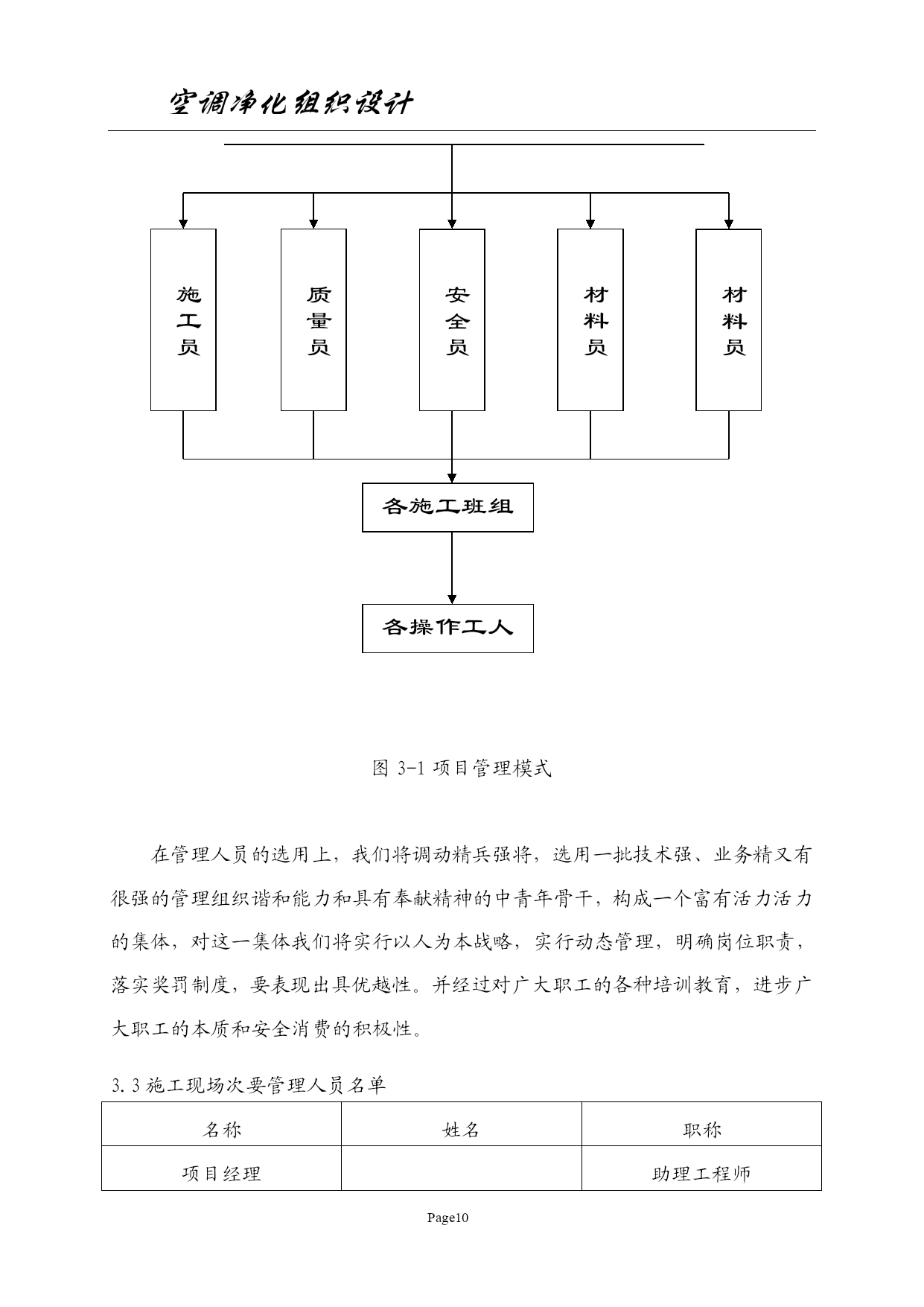 空调净化组织设计

施工员

质量员

安全员

材料员

材料员

各施工班组

各操作工人

图 3-1 项目管理模式

在管理人员的选用上，我们将调动精兵强将，选用一批技术强、业务精又有很强的管理组织谐和能力和具有奉献精神的中青年骨干，构成一个富有活力活力的集体，对这一集体我们将实行以人为本战略，实行动态管理，明确岗位职责，落实奖罚制度，要表现出具优越性。并经过对广大职工的各种培训教育，进步广大职工的本质和安全消费的积极性。

3.3 施工现场次要管理人员名单

| 名称 | 姓名 | 职称 |
|---|---|---|
| 项目经理 |  | 助理工程师 |

Page10